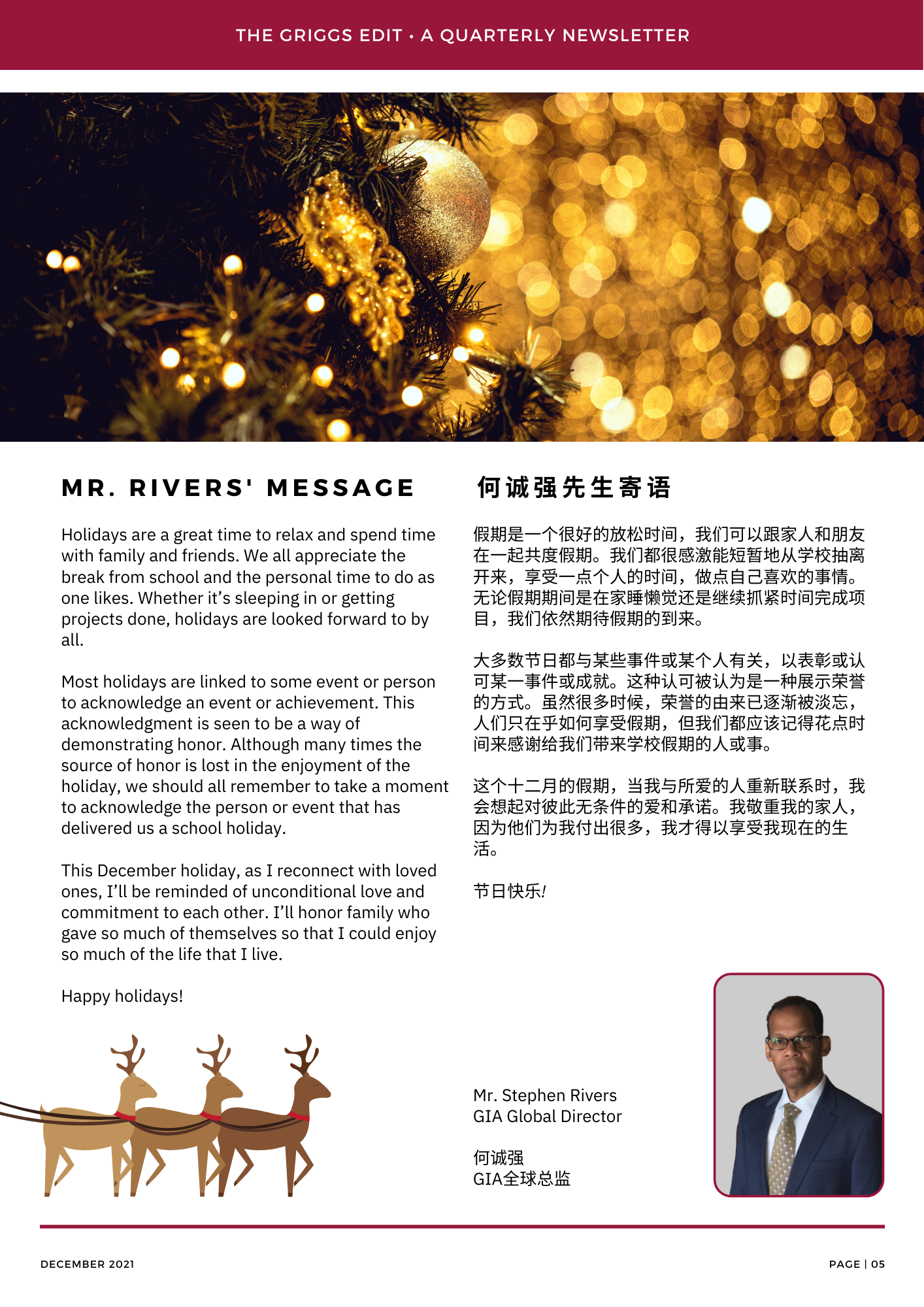 THE GRIGGS EDIT • A QUARTERLY NEWSLETTER

MR. RIVERS' MESSAGE

Holidays are a great time to relax and spend time with family and friends. We all appreciate the break from school and the personal time to do as one likes. Whether it's sleeping in or getting projects done, holidays are looked forward to by all.

Most holidays are linked to some event or person to acknowledge an event or achievement. This acknowledgment is seen to be a way of demonstrating honor. Although many times the source of honor is lost in the enjoyment of the holiday, we should all remember to take a moment to acknowledge the person or event that has delivered us a school holiday.

This December holiday, as I reconnect with loved ones, I'll be reminded of unconditional love and commitment to each other. I'll honor family who gave so much of themselves so that I could enjoy so much of the life that I live.

Happy holidays!

何诚强先生寄语

假期是一个很好的放松时间，我们可以跟家人和朋友在一起共度假期。我们都很感激能短暂地从学校抽离开来，享受一点个人的时间，做点自己喜欢的事情。无论假期期间是在家睡懒觉还是继续抓紧时间完成项目，我们依然期待假期的到来。

大多数节日都与某些事件或某个人有关，以表彰或认可某一事件或成就。这种认可被认为是一种展示荣誉的方式。虽然很多时候，荣誉的由来已逐渐被淡忘，人们只在乎如何享受假期，但我们都应该记得花点时间来感谢给我们带来学校假期的人或事。

这个十二月的假期，当我与所爱的人重新联系时，我会想起对彼此无条件的爱和承诺。我敬重我的家人，因为他们为我付出很多，我才得以享受我现在的生活。

节日快乐!

Mr. Stephen Rivers
GIA Global Director

何诚强
GIA全球总监

DECEMBER 2021

PAGE | 05